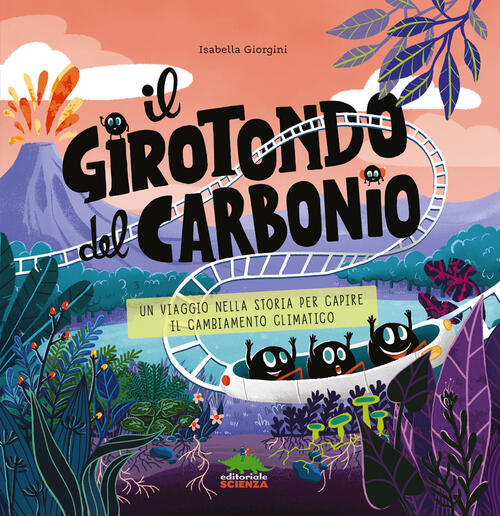 Isabella Giorgini

il GIROTONDO del CARBONIO

UN VIAGGIO NELLA STORIA PER CAPIRE IL CAMBIAMENTO CLIMATICO

editoriale SCIENZA